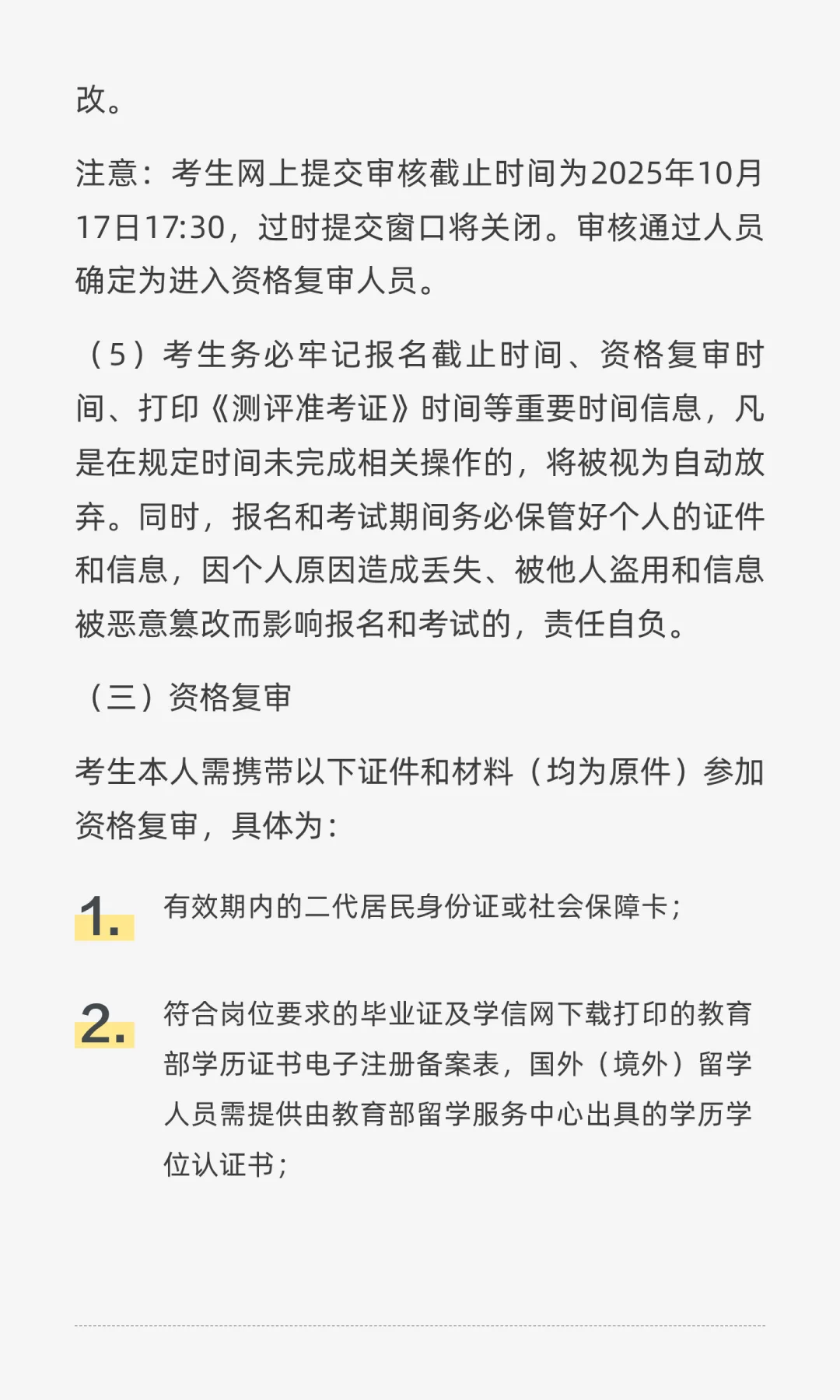 改。

注意：考生网上提交审核截止时间为2025年10月17日17:30，过时提交窗口将关闭。审核通过人员确定为进入资格复审人员。

（5）考生务必牢记报名截止时间、资格复审时间、打印《测评准考证》时间等重要时间信息，凡是在规定时间未完成相关操作的，将被视为自动放弃。同时，报名和考试期间务必保管好个人的证件和信息，因个人原因造成丢失、被他人盗用和信息被恶意篡改而影响报名和考试的，责任自负。

（三）资格复审

考生本人需携带以下证件和材料（均为原件）参加资格复审，具体为：

1. 有效期内的二代居民身份证或社会保障卡；

2. 符合岗位要求的毕业证及学信网下载打印的教育部学历证书电子注册备案表，国外（境外）留学人员需提供由教育部留学服务中心出具的学历学位认证书；